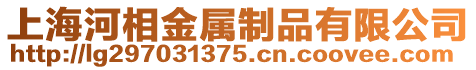 上海河相金属制品有限公司
http://lg297031375.cn.coovee.com